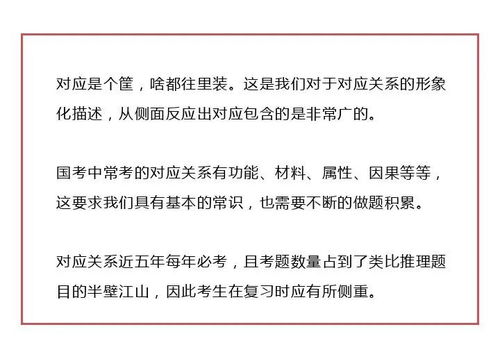 对应是个筐，啥都往里装。这是我们对于对应关系的形象化描述，从侧面反应出对应包含的是非常广的。

国考中常考的对应关系有功能、材料、属性、因果等等，这要求我们具有基本的常识，也需要不断的做题积累。

对应关系近五年每年必考，且考题数量占到了类比推理题目的半壁江山，因此考生在复习时应有所侧重。